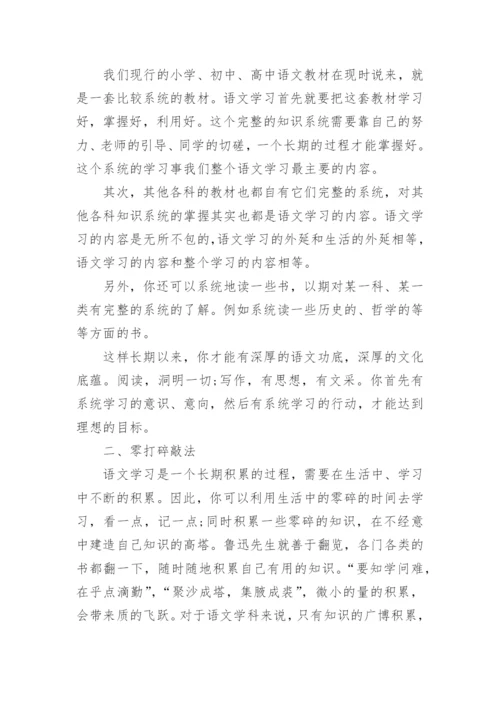 我们现行的小学、初中、高中语文教材在现时说来，就是一套比较系统的教材。语文学习首先就要把这套教材学习好，掌握好，利用好。这个完整的知识系统需要靠自己的努力、老师的引导、同学的切磋，一个长期的过程才能掌握好。这个系统的学习事我们整个语文学习最主要的内容。

其次，其他各科的教材也都自有它们完整的系统，对其他各科知识系统的掌握其实也都是语文学习的内容。语文学习的内容是无所不包的,语文学习的外延和生活的外延相等，语文学习的内容和整个学习的内容相等。

另外，你还可以系统地读一些书，以期对某一科、某一类有完整的系统的了解。例如系统读一些历史的、哲学的等等方面的书。

这样长期以来，你才能有深厚的语文功底，深厚的文化底蕴。阅读，洞明一切;写作，有思想，有文采。你首先有系统学习的意识、意向，然后有系统学习的行动，才能达到理想的目标。

二、零打碎敲法

语文学习是一个长期积累的过程，需要在生活中、学习中不断的积累。因此，你可以利用生活中的零碎的时间去学习，看一点，记一点;同时积累一些零碎的知识，在不经意中建造自己知识的高塔。鲁迅先生就善于翻览，各门各类的书都翻一下，随时随地积累自己有用的知识。“要知学问难，在乎点滴勤”，“聚沙成塔，集腋成裘”，微小的量的积累，会带来质的飞跃。对于语文学科来说，只有知识的广博积累，